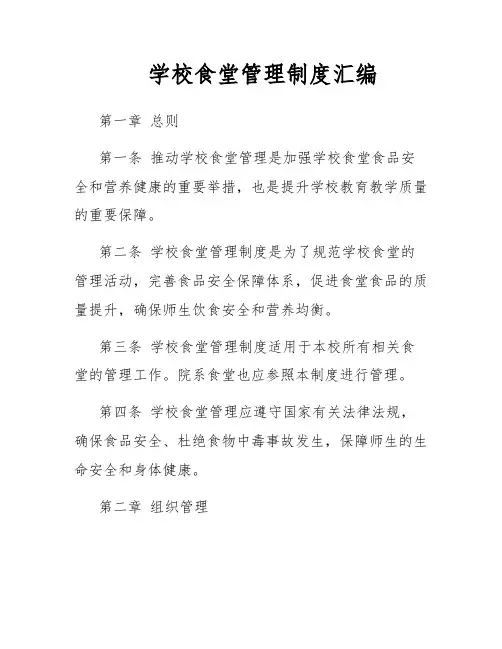 学校食堂管理制度汇编

第一章 总则

第一条 推动学校食堂管理是加强学校食堂食品安全和营养健康的重要举措，也是提升学校教育教学质量的重要保障。

第二条 学校食堂管理制度是为了规范学校食堂的管理活动，完善食品安全保障体系，促进食堂食品的质量提升，确保师生饮食安全和营养均衡。

第三条 学校食堂管理制度适用于本校所有相关食堂的管理工作。院系食堂也应参照本制度进行管理。

第四条 学校食堂管理应遵守国家有关法律法规，确保食品安全、杜绝食物中毒事故发生，保障师生的生命安全和身体健康。

第二章 组织管理